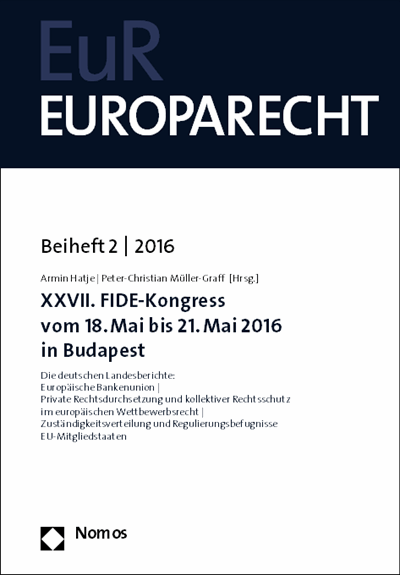 EuR
EUROPARECHT

Beiheft 2 | 2016

Armin Hatje | Peter-Christian Müller-Graff [Hrsg.]

XXVII. FIDE-Kongress vom 18. Mai bis 21. Mai 2016 in Budapest

Die deutschen Landesberichte:
Europäische Bankenunion |
Private Rechtsdurchsetzung und kollektiver Rechtsschutz im europäischen Wettbewerbsrecht |
Zuständigkeitsverteilung und Regulierungsbefugnisse EU-Mitgliedstaaten

Nomos